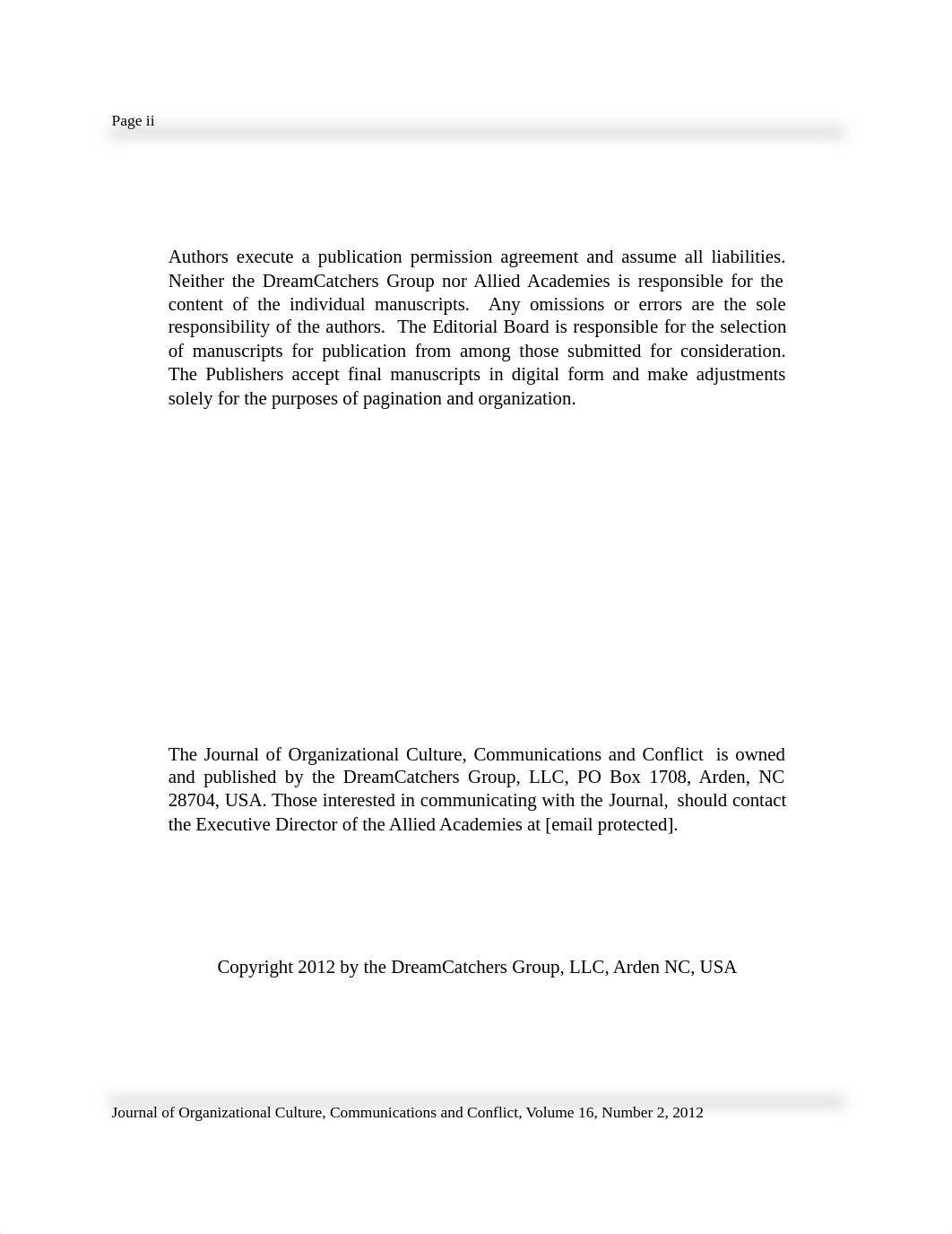 Page ii

Authors execute a publication permission agreement and assume all liabilities. Neither the DreamCatchers Group nor Allied Academies is responsible for the content of the individual manuscripts. Any omissions or errors are the sole responsibility of the authors. The Editorial Board is responsible for the selection of manuscripts for publication from among those submitted for consideration. The Publishers accept final manuscripts in digital form and make adjustments solely for the purposes of pagination and organization.

The Journal of Organizational Culture, Communications and Conflict is owned and published by the DreamCatchers Group, LLC, PO Box 1708, Arden, NC 28704, USA. Those interested in communicating with the Journal, should contact the Executive Director of the Allied Academies at [email protected].

Copyright 2012 by the DreamCatchers Group, LLC, Arden NC, USA

Journal of Organizational Culture, Communications and Conflict, Volume 16, Number 2, 2012